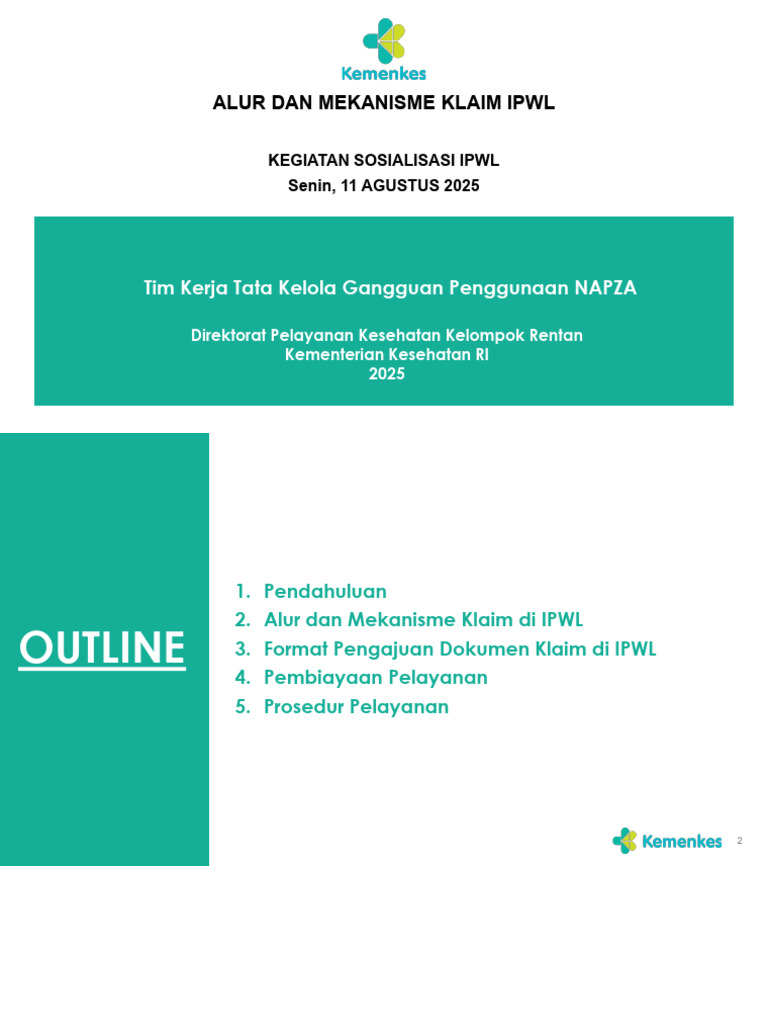 Kemenkes

ALUR DAN MEKANISME KLAIM IPWL

KEGIATAN SOSIALISASI IPWL
Senin, 11 AGUSTUS 2025

Tim Kerja Tata Kelola Gangguan Penggunaan NAPZA

Direktorat Pelayanan Kesehatan Kelompok Rentan
Kementerian Kesehatan RI
2025

OUTLINE

1. Pendahuluan
2. Alur dan Mekanisme Klaim di IPWL
3. Format Pengajuan Dokumen Klaim di IPWL
4. Pembiayaan Pelayanan
5. Prosedur Pelayanan

Kemenkes 2